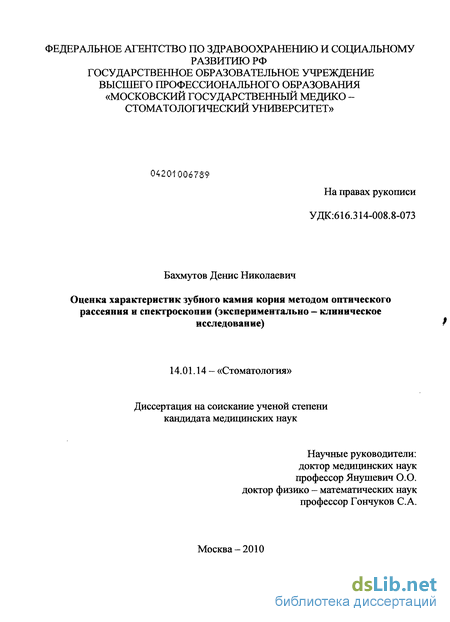 ФЕДЕРАЛЬНОЕ АГЕНТСТВО ПО ЗДРАВООХРАНЕНИЮ И СОЦИАЛЬНОМУ РАЗВИТИЮ РФ
ГОСУДАРСТВЕННОЕ ОБРАЗОВАТЕЛЬНОЕ УЧРЕЖДЕНИЕ
ВЫСШЕГО ПРОФЕССИОНАЛЬНОГО ОБРАЗОВАНИЯ
«МОСКОВСКИЙ ГОСУДАРСТВЕННЫЙ МЕДИКО – СТОМАТОЛОГИЧЕСКИЙ УНИВЕРСИТЕТ»

04201006789

На правах рукописи

УДК:616.314-008.8-073

Бахмутов Денис Николаевич

Оценка характеристик зубного камня корня методом оптического рассеяния и спектроскопии (экспериментально – клиническое исследование)

14.01.14 – «Стоматология»

Диссертация на соискание ученой степени кандидата медицинских наук

Научные руководители:
доктор медицинских наук
профессор Янушевич О.О.
доктор физико – математических наук
профессор Гончуков С.А.

Москва – 2010

dsLib.net
библиотека диссертаций